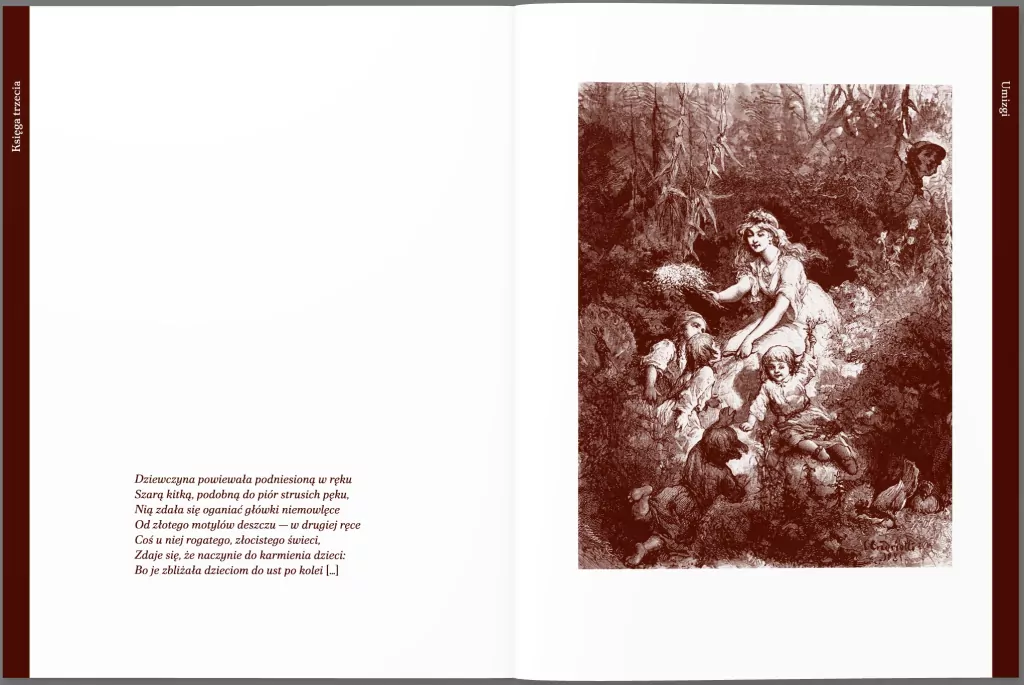 Księga trzecia

Dziewczyna powiewała podniesioną w ręku
Szarą kitką, podobną do piór strusich pęku,
Nią zdała się oganiać główki niemowlęce
Od złotego motylów deszczu — w drugiej ręce
Coś u niej rogatego, złocistego świeci,
Zdaje się, że naczynie do karmienia dzieci:
Bo je zbliżała dzieciom do ust po kolei [...]

Umizgi